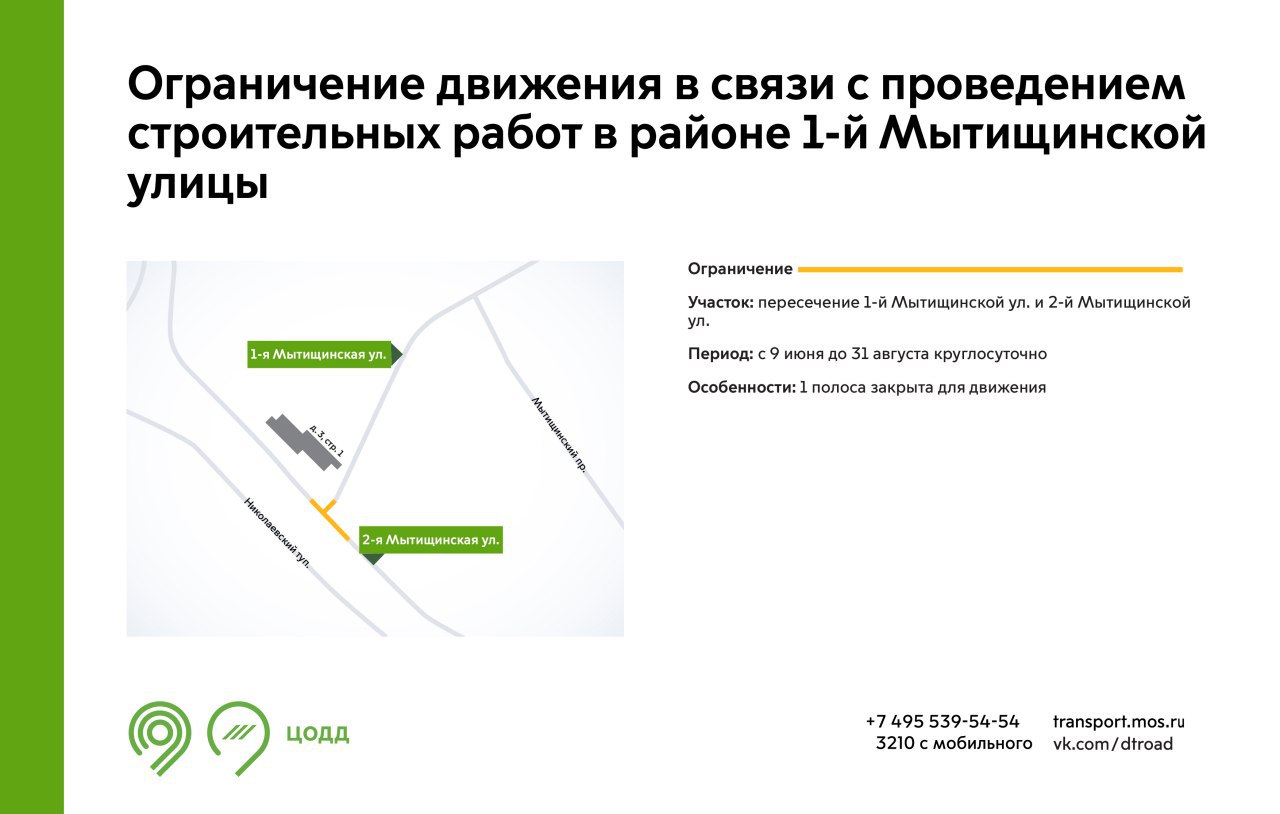 Ограничение движения в связи с проведением строительных работ в районе 1-й Мытищинской улицы

1-я Мытищинская ул.

д. 3, стр. 1

Мытищинский пр.

Николаевский туп.

2-я Мытищинская ул.

Ограничение

Участок: пересечение 1-й Мытищинской ул. и 2-й Мытищинской ул.

Период: с 9 июня до 31 августа круглосуточно

Особенности: 1 полоса закрыта для движения

ЦОДД

+7 495 539-54-54
3210 с мобильного

transport.mos.ru
vk.com/dtroad